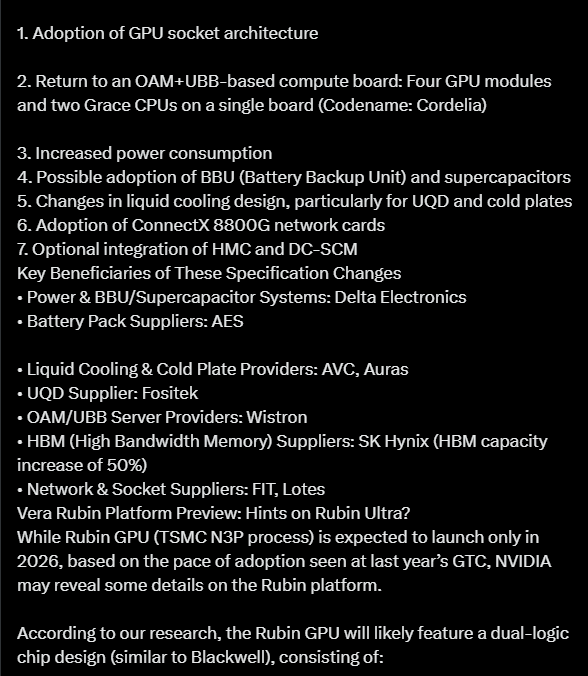 1. Adoption of GPU socket architecture

2. Return to an OAM+UBB-based compute board: Four GPU modules and two Grace CPUs on a single board (Codename: Cordelia)

3. Increased power consumption
4. Possible adoption of BBU (Battery Backup Unit) and supercapacitors
5. Changes in liquid cooling design, particularly for UQD and cold plates
6. Adoption of ConnectX 8800G network cards
7. Optional integration of HMC and DC-SCM
Key Beneficiaries of These Specification Changes
• Power & BBU/Supercapacitor Systems: Delta Electronics
• Battery Pack Suppliers: AES

• Liquid Cooling & Cold Plate Providers: AVC, Auras
• UQD Supplier: Fositek
• OAM/UBB Server Providers: Wistron
• HBM (High Bandwidth Memory) Suppliers: SK Hynix (HBM capacity increase of 50%)
• Network & Socket Suppliers: FIT, Lotes
Vera Rubin Platform Preview: Hints on Rubin Ultra?
While Rubin GPU (TSMC N3P process) is expected to launch only in 2026, based on the pace of adoption seen at last year's GTC, NVIDIA may reveal some details on the Rubin platform.

According to our research, the Rubin GPU will likely feature a dual-logic chip design (similar to Blackwell), consisting of: